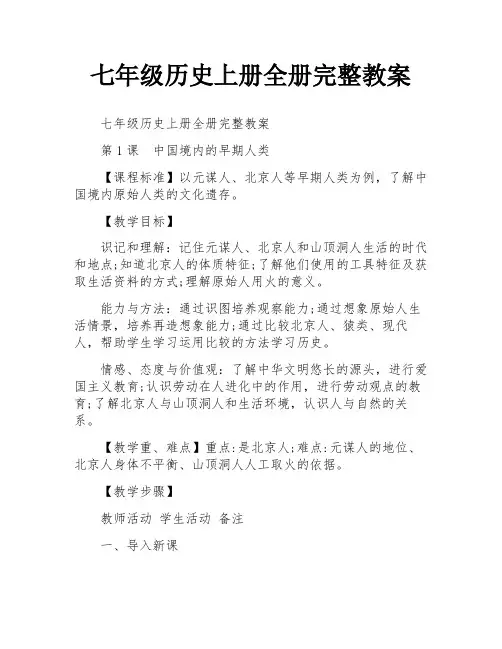 七年级历史上册全册完整教案

七年级历史上册全册完整教案

第 1 课　中国境内的早期人类

【课程标准】以元谋人、北京人等早期人类为例，了解中国境内原始人类的文化遗存。

【教学目标】

识记和理解：记住元谋人、北京人和山顶洞人生活的时代和地点;知道北京人的体质特征;了解他们使用的工具特征及获取生活资料的方式;理解原始人用火的意义。

能力与方法：通过识图培养观察能力;通过想象原始人生活情景，培养再造想象能力;通过比较北京人、猿类、现代人，帮助学生学习运用比较的方法学习历史。

情感、态度与价值观：了解中华文明悠长的源头，进行爱国主义教育;认识劳动在人进化中的作用，进行劳动观点的教育;了解北京人与山顶洞人和生活环境，认识人与自然的关系。

【教学重、难点】重点:是北京人;难点:元谋人的地位、北京人身体不平衡、山顶洞人人工取火的依据。

【教学步骤】

教师活动 学生活动 备注

一、导入新课